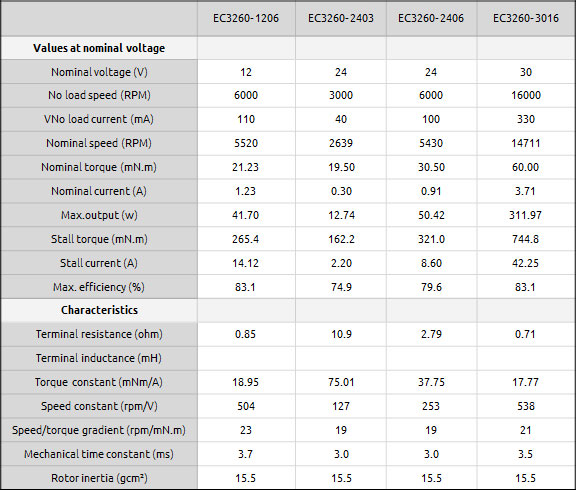 | | EC3260-1206 | EC3260-2403 | EC3260-2406 | EC3260-3016 |
|---|---|---|---|---|
| **Values at nominal voltage** | | | | |
| Nominal voltage (V) | 12 | 24 | 24 | 30 |
| No load speed (RPM) | 6000 | 3000 | 6000 | 16000 |
| VNo load current (mA) | 110 | 40 | 100 | 330 |
| Nominal speed (RPM) | 5520 | 2639 | 5430 | 14711 |
| Nominal torque (mN.m) | 21.23 | 19.50 | 30.50 | 60.00 |
| Nominal current (A) | 1.23 | 0.30 | 0.91 | 3.71 |
| Max.output (w) | 41.70 | 12.74 | 50.42 | 311.97 |
| Stall torque (mN.m) | 265.4 | 162.2 | 321.0 | 744.8 |
| Stall current (A) | 14.12 | 2.20 | 8.60 | 42.25 |
| Max. efficiency (%) | 83.1 | 74.9 | 79.6 | 83.1 |
| **Characteristics** | | | | |
| Terminal resistance (ohm) | 0.85 | 10.9 | 2.79 | 0.71 |
| Terminal inductance (mH) | | | | |
| Torque constant (mNm/A) | 18.95 | 75.01 | 37.75 | 17.77 |
| Speed constant (rpm/V) | 504 | 127 | 253 | 538 |
| Speed/torque gradient (rpm/mN.m) | 23 | 19 | 19 | 21 |
| Mechanical time constant (ms) | 3.7 | 3.0 | 3.0 | 3.5 |
| Rotor inertia (gcm²) | 15.5 | 15.5 | 15.5 | 15.5 |